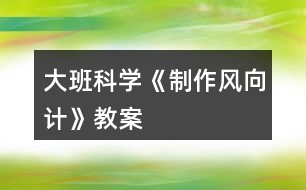 大班科学《制作风向计》教案